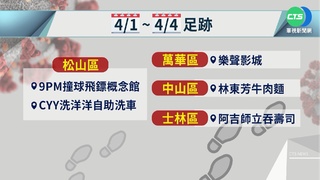 4/1 ~ 4/4 足跡

CTS
華視新聞網

松山區
9PM撞球飛鏢概念館
CYY洗洋洋自助洗車

萬華區
樂聲影城

中山區
林東芳牛肉麵

士林區
阿吉師立吞壽司

CTS NEWS